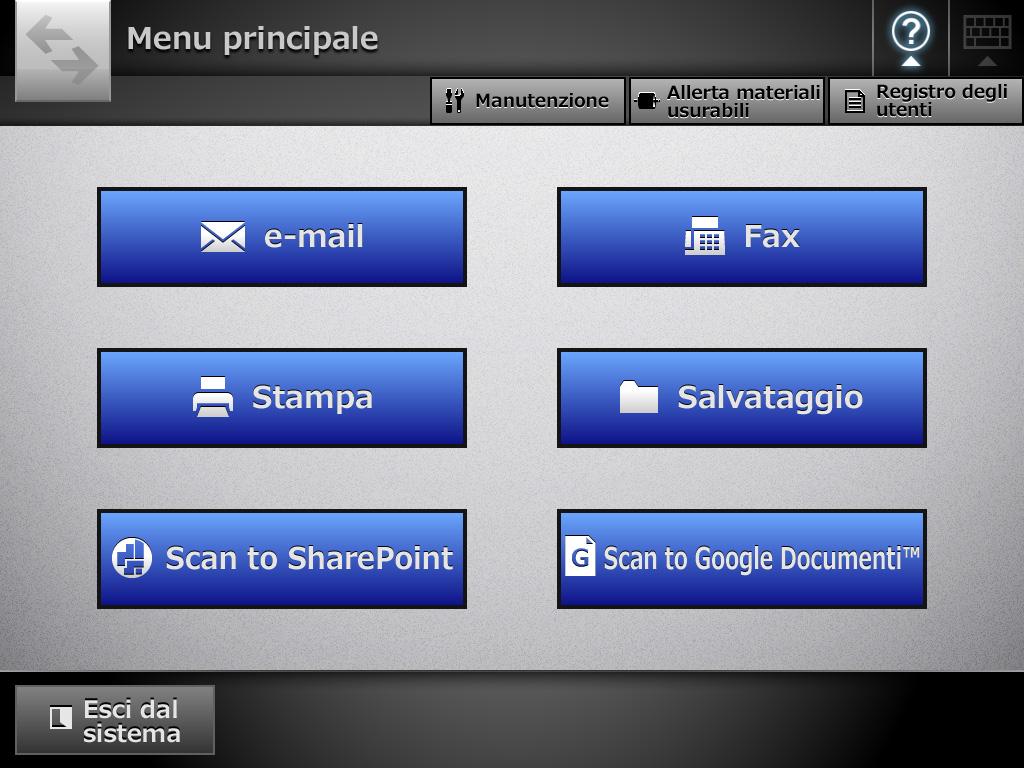 Menu principale

?

Manutenzione

Allerta materiali usurabili

Registro degli utenti

e-mail

Fax

Stampa

Salvataggio

Scan to SharePoint

G Scan to Google Documenti™

Esci dal sistema